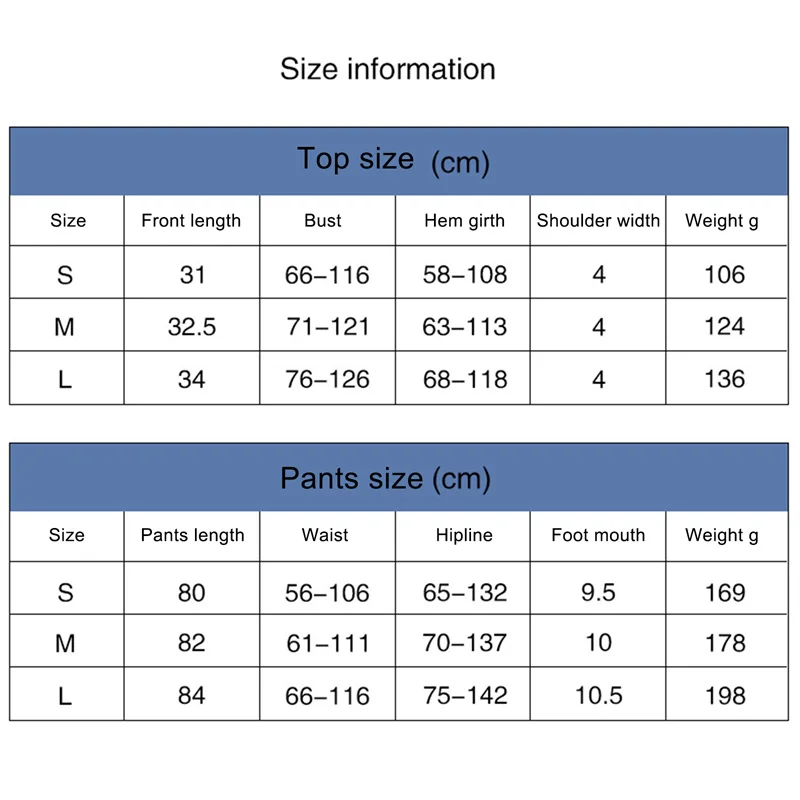 Size information

Top size (cm)

| Size | Front length | Bust | Hem girth | Shoulder width | Weight g |
|---|---|---|---|---|---|
| S | 31 | 66–116 | 58–108 | 4 | 106 |
| M | 32.5 | 71–121 | 63–113 | 4 | 124 |
| L | 34 | 76–126 | 68–118 | 4 | 136 |

Pants size (cm)

| Size | Pants length | Waist | Hipline | Foot mouth | Weight g |
|---|---|---|---|---|---|
| S | 80 | 56–106 | 65–132 | 9.5 | 169 |
| M | 82 | 61–111 | 70–137 | 10 | 178 |
| L | 84 | 66–116 | 75–142 | 10.5 | 198 |